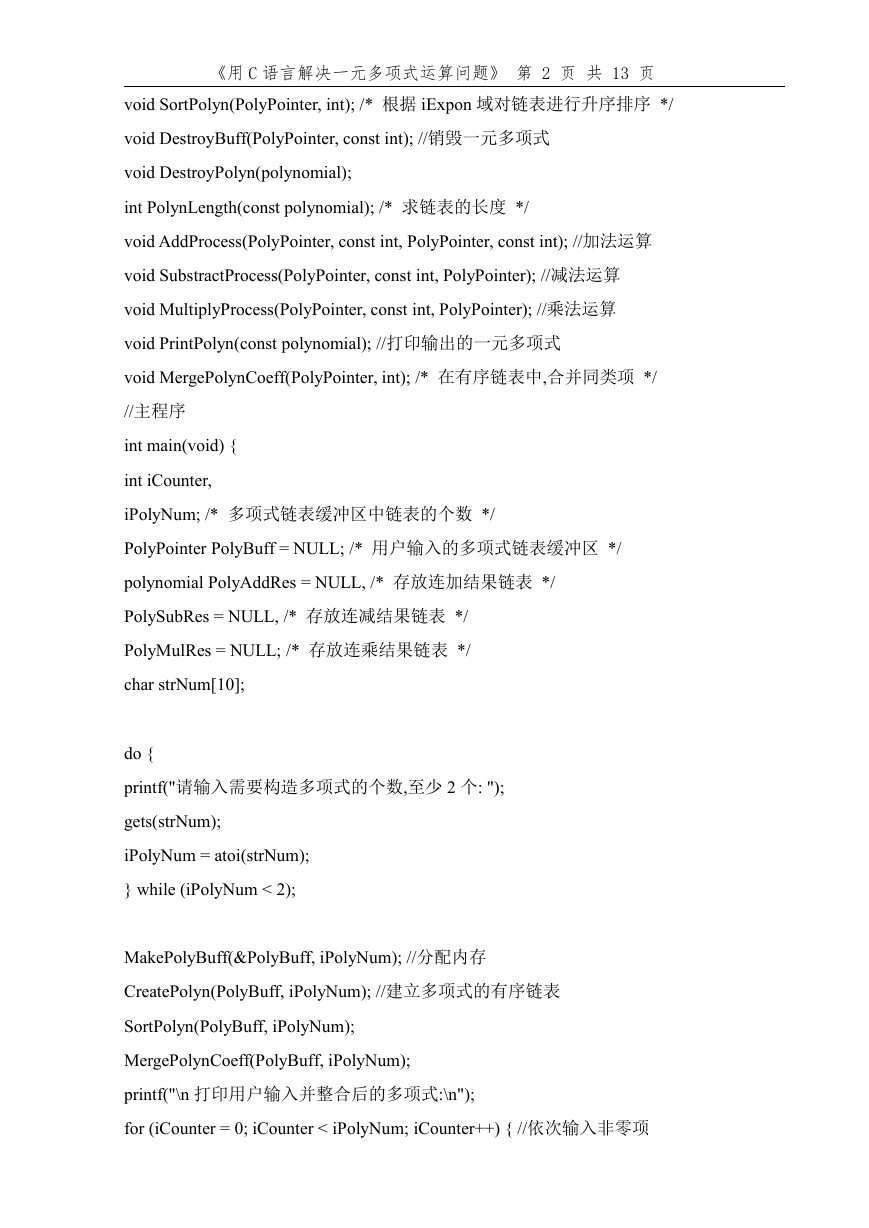 《用 C 语言解决一元多项式运算问题》 第 2 页 共 13 页

void SortPolyn(PolyPointer, int); /* 根据 iExpon 域对链表进行升序排序 */
void DestroyBuff(PolyPointer, const int); //销毁一元多项式
void DestroyPolyn(polynomial);
int PolynLength(const polynomial); /* 求链表的长度 */
void AddProcess(PolyPointer, const int, PolyPointer, const int); //加法运算
void SubstractProcess(PolyPointer, const int, PolyPointer); //减法运算
void MultiplyProcess(PolyPointer, const int, PolyPointer); //乘法运算
void PrintPolyn(const polynomial); //打印输出的一元多项式
void MergePolynCoeff(PolyPointer, int); /* 在有序链表中,合并同类项 */
//主程序
int main(void) {
int iCounter,
iPolyNum; /* 多项式链表缓冲区中链表的个数 */
PolyPointer PolyBuff = NULL; /* 用户输入的多项式链表缓冲区 */
polynomial PolyAddRes = NULL, /* 存放连加结果链表 */
PolySubRes = NULL, /* 存放连减结果链表 */
PolyMulRes = NULL; /* 存放连乘结果链表 */
char strNum[10];

do {
printf("请输入需要构造多项式的个数,至少 2 个: ");
gets(strNum);
iPolyNum = atoi(strNum);
} while (iPolyNum < 2);

MakePolyBuff(&PolyBuff, iPolyNum); //分配内存
CreatePolyn(PolyBuff, iPolyNum); //建立多项式的有序链表
SortPolyn(PolyBuff, iPolyNum);
MergePolynCoeff(PolyBuff, iPolyNum);
printf("\n 打印用户输入并整合后的多项式:\n");
for (iCounter = 0; iCounter < iPolyNum; iCounter++) { //依次输入非零项